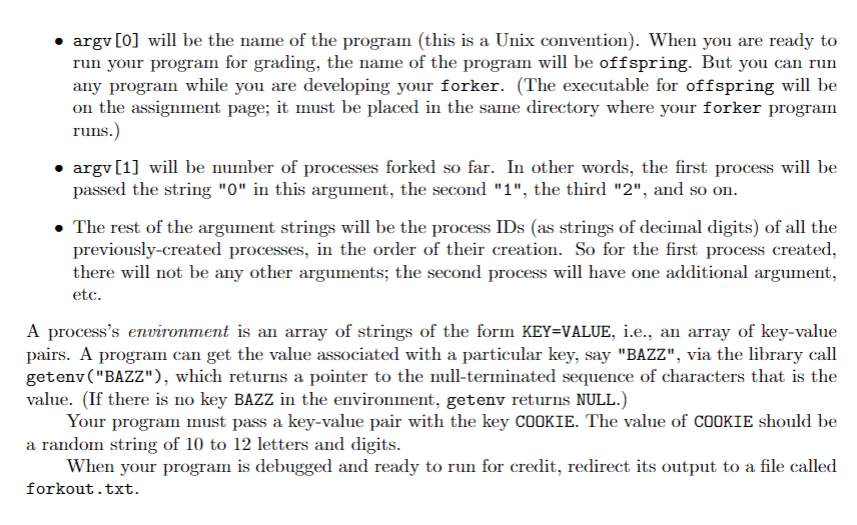 • argv[0] will be the name of the program (this is a Unix convention). When you are ready to run your program for grading, the name of the program will be offspring. But you can run any program while you are developing your forker. (The executable for offspring will be on the assignment page; it must be placed in the same directory where your forker program runs.)

• argv[1] will be number of processes forked so far. In other words, the first process will be passed the string "0" in this argument, the second "1", the third "2", and so on.

• The rest of the argument strings will be the process IDs (as strings of decimal digits) of all the previously-created processes, in the order of their creation. So for the first process created, there will not be any other arguments; the second process will have one additional argument, etc.

A process's environment is an array of strings of the form KEY=VALUE, i.e., an array of key-value pairs. A program can get the value associated with a particular key, say "BAZZ", via the library call getenv("BAZZ"), which returns a pointer to the null-terminated sequence of characters that is the value. (If there is no key BAZZ in the environment, getenv returns NULL.)

Your program must pass a key-value pair with the key COOKIE. The value of COOKIE should be a random string of 10 to 12 letters and digits.

When your program is debugged and ready to run for credit, redirect its output to a file called forkout.txt.